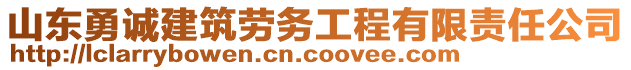 山东勇诚建筑劳务工程有限责任公司
http://lclarrybowen.cn.coovee.com